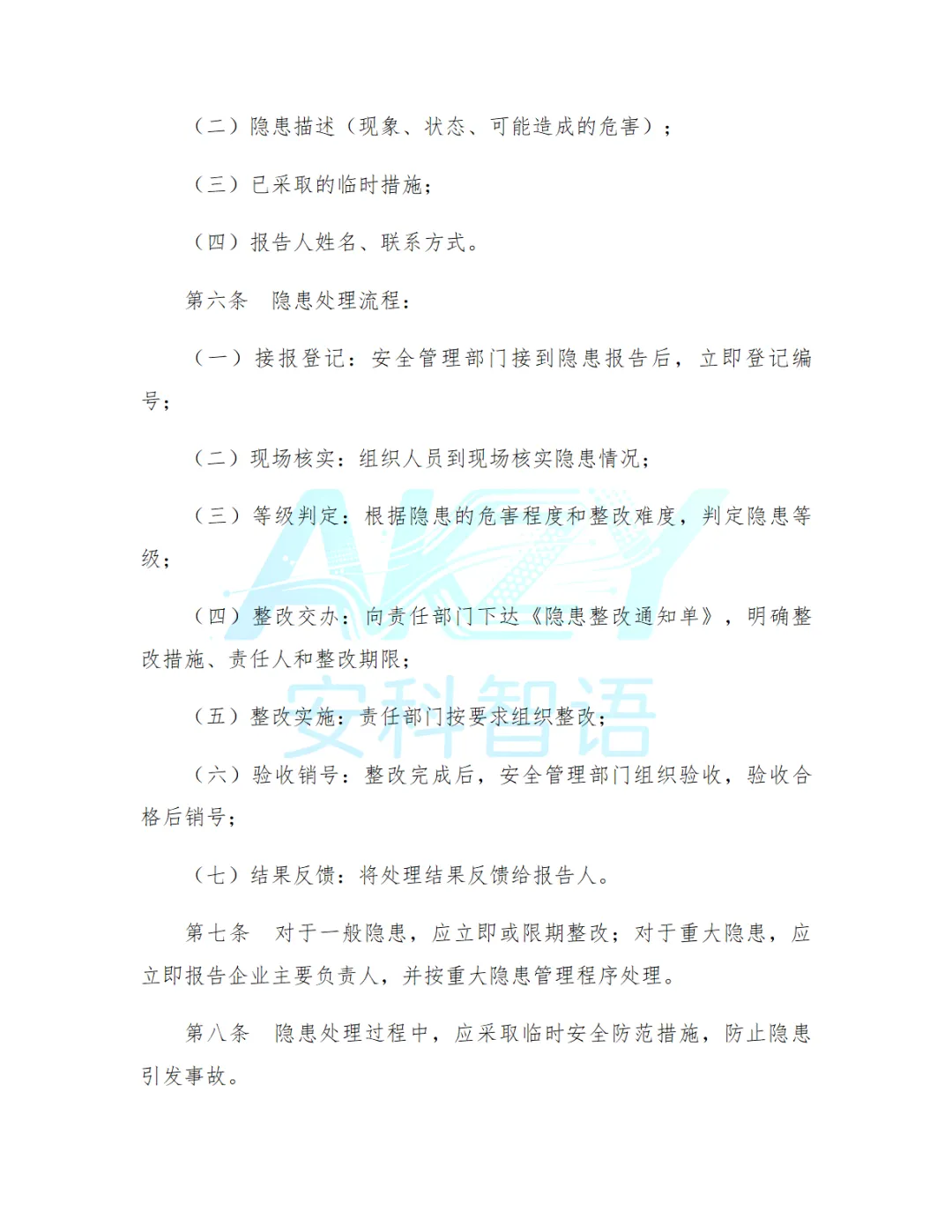 （二）隐患描述（现象、状态、可能造成的危害）；

（三）已采取的临时措施；

（四）报告人姓名、联系方式。

第六条　隐患处理流程：

（一）接报登记：安全管理部门接到隐患报告后，立即登记编号；

（二）现场核实：组织人员到现场核实隐患情况；

（三）等级判定：根据隐患的危害程度和整改难度，判定隐患等级；

（四）整改交办：向责任部门下达《隐患整改通知单》，明确整改措施、责任人和整改期限；

（五）整改实施：责任部门按要求组织整改；

（六）验收销号：整改完成后，安全管理部门组织验收，验收合格后销号；

（七）结果反馈：将处理结果反馈给报告人。

第七条　对于一般隐患，应立即或限期整改；对于重大隐患，应立即报告企业主要负责人，并按重大隐患管理程序处理。

第八条　隐患处理过程中，应采取临时安全防范措施，防止隐患引发事故。

AKZY
安科智语